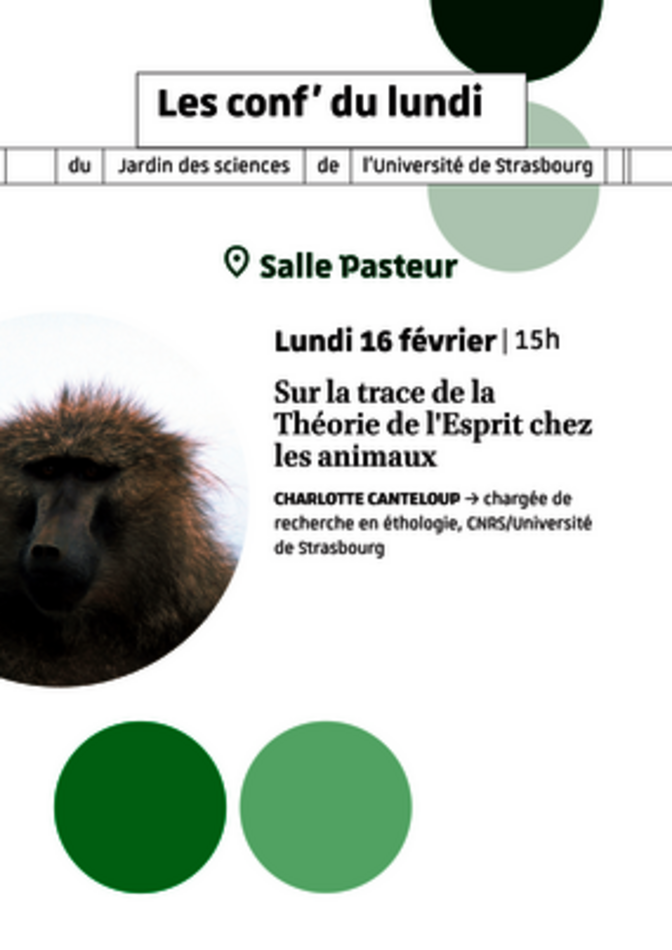 Les conf' du lundi

du Jardin des sciences de l'Université de Strasbourg

Salle Pasteur

Lundi 16 février | 15h

Sur la trace de la Théorie de l'Esprit chez les animaux

CHARLOTTE CANTELOUP → chargée de recherche en éthologie, CNRS/Université de Strasbourg